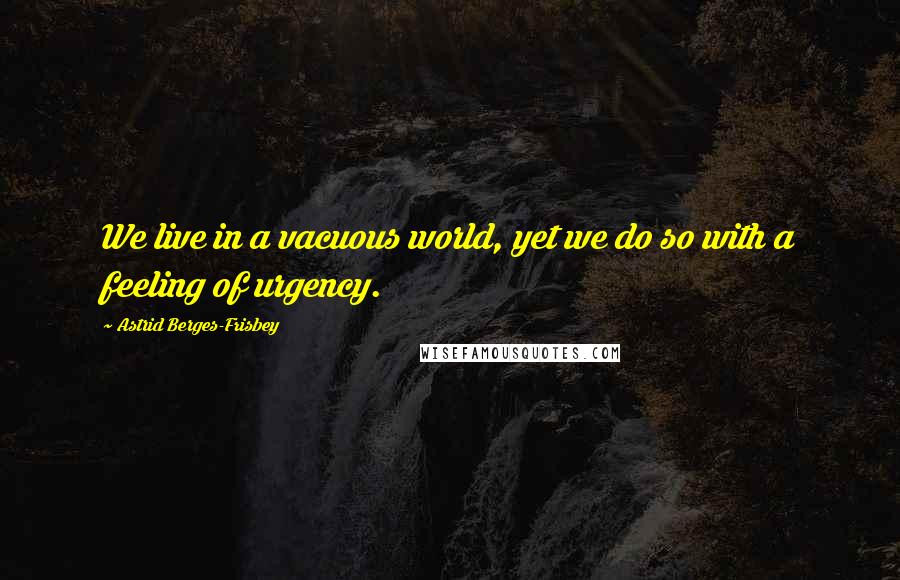 We live in a vacuous world, yet we do so with a feeling of urgency.

~ Astrid Berges-Frisbey

WISEFAMOUSQUOTES.COM